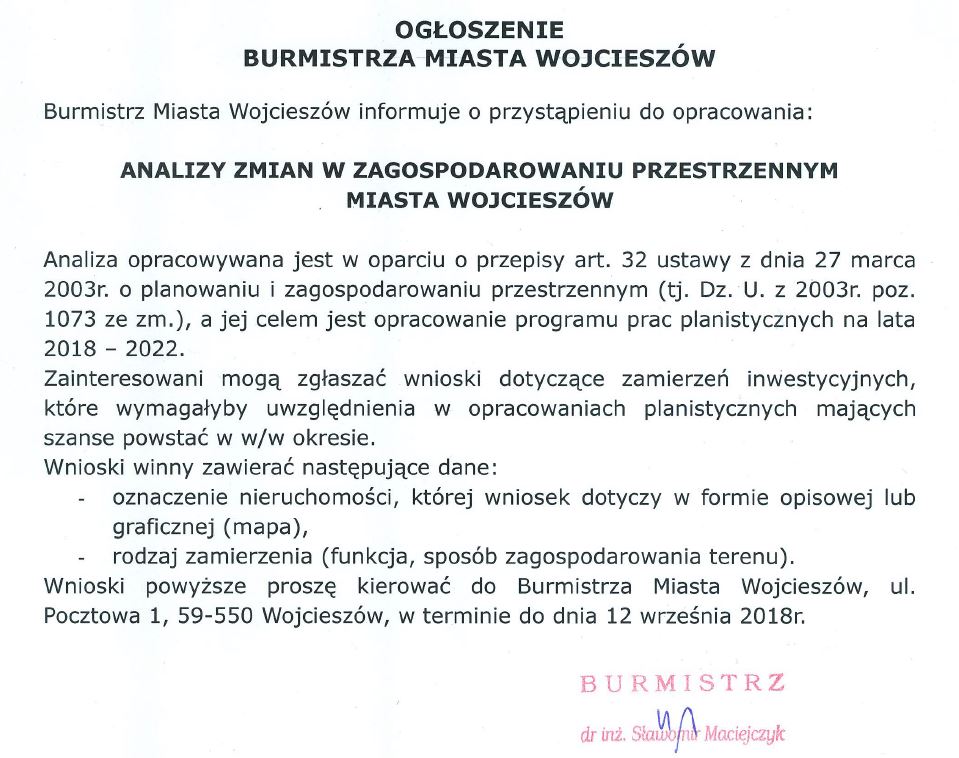 OGŁOSZENIE
BURMISTRZA MIASTA WOJCIESZÓW

Burmistrz Miasta Wojcieszów informuje o przystąpieniu do opracowania:

ANALIZY ZMIAN W ZAGOSPODAROWANIU PRZESTRZENNYM
MIASTA WOJCIESZÓW

Analiza opracowywana jest w oparciu o przepisy art. 32 ustawy z dnia 27 marca 2003r. o planowaniu i zagospodarowaniu przestrzennym (tj. Dz. U. z 2003r. poz. 1073 ze zm.), a jej celem jest opracowanie programu prac planistycznych na lata 2018 – 2022.
Zainteresowani mogą zgłaszać wnioski dotyczące zamierzeń inwestycyjnych, które wymagałyby uwzględnienia w opracowaniach planistycznych mających szanse powstać w w/w okresie.
Wnioski winny zawierać następujące dane:
- oznaczenie nieruchomości, której wniosek dotyczy w formie opisowej lub graficznej (mapa),
- rodzaj zamierzenia (funkcja, sposób zagospodarowania terenu).
Wnioski powyższe proszę kierować do Burmistrza Miasta Wojcieszów, ul. Pocztowa 1, 59-550 Wojcieszów, w terminie do dnia 12 września 2018r.

BURMISTRZ
dr inż. Sławomir Maciejczyk